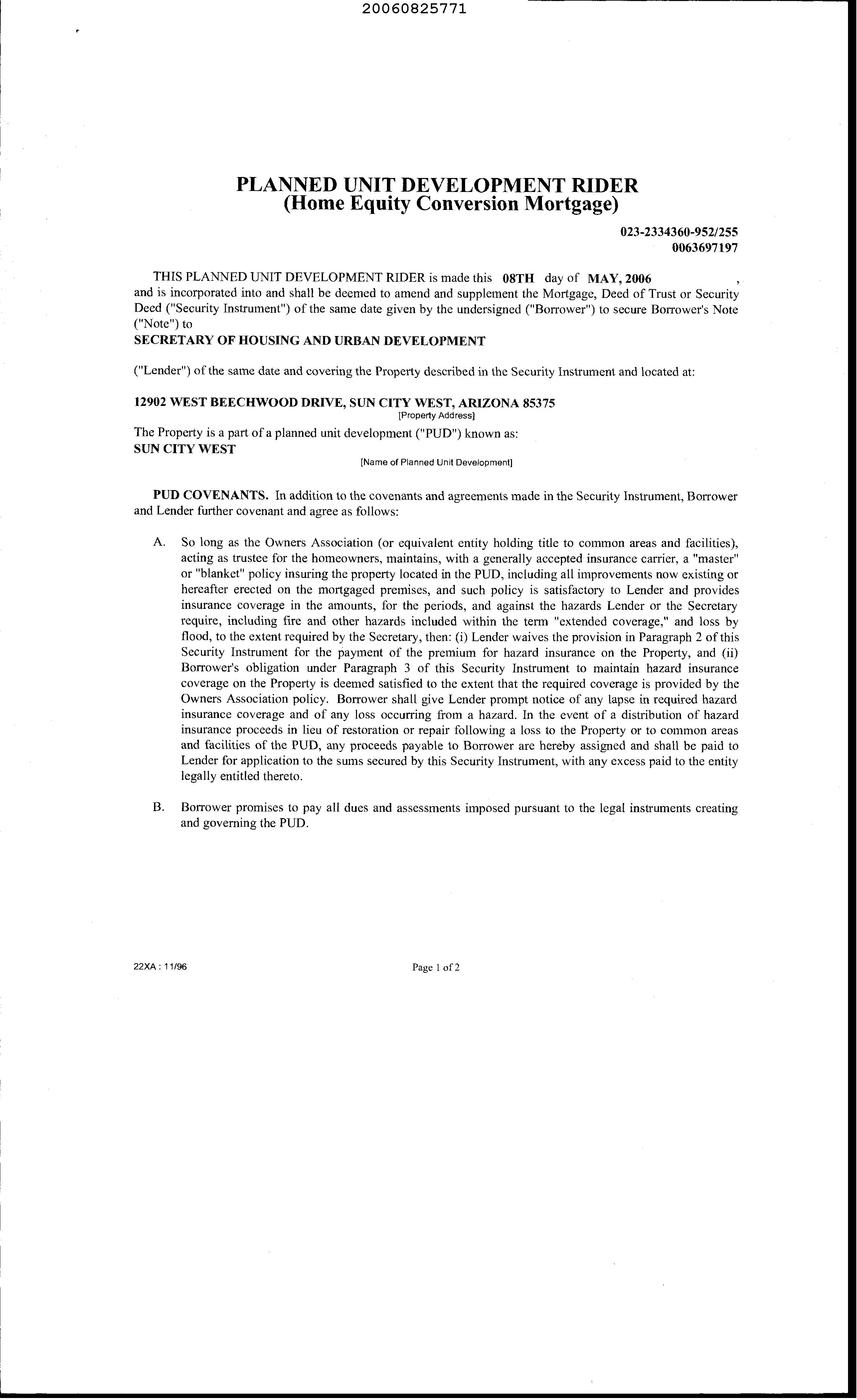 20060825771

PLANNED UNIT DEVELOPMENT RIDER
(Home Equity Conversion Mortgage)

023-2334360-952/255
0063697197

THIS PLANNED UNIT DEVELOPMENT RIDER is made this 08TH day of MAY, 2006 , and is incorporated into and shall be deemed to amend and supplement the Mortgage, Deed of Trust or Security Deed ("Security Instrument") of the same date given by the undersigned ("Borrower") to secure Borrower's Note ("Note") to
SECRETARY OF HOUSING AND URBAN DEVELOPMENT

("Lender") of the same date and covering the Property described in the Security Instrument and located at:

12902 WEST BEECHWOOD DRIVE, SUN CITY WEST, ARIZONA 85375
[Property Address]
The Property is a part of a planned unit development ("PUD") known as:
SUN CITY WEST
[Name of Planned Unit Development]

PUD COVENANTS. In addition to the covenants and agreements made in the Security Instrument, Borrower and Lender further covenant and agree as follows:

A. So long as the Owners Association (or equivalent entity holding title to common areas and facilities), acting as trustee for the homeowners, maintains, with a generally accepted insurance carrier, a "master" or "blanket" policy insuring the property located in the PUD, including all improvements now existing or hereafter erected on the mortgaged premises, and such policy is satisfactory to Lender and provides insurance coverage in the amounts, for the periods, and against the hazards Lender or the Secretary require, including fire and other hazards included within the term "extended coverage," and loss by flood, to the extent required by the Secretary, then: (i) Lender waives the provision in Paragraph 2 of this Security Instrument for the payment of the premium for hazard insurance on the Property, and (ii) Borrower's obligation under Paragraph 3 of this Security Instrument to maintain hazard insurance coverage on the Property is deemed satisfied to the extent that the required coverage is provided by the Owners Association policy. Borrower shall give Lender prompt notice of any lapse in required hazard insurance coverage and of any loss occurring from a hazard. In the event of a distribution of hazard insurance proceeds in lieu of restoration or repair following a loss to the Property or to common areas and facilities of the PUD, any proceeds payable to Borrower are hereby assigned and shall be paid to Lender for application to the sums secured by this Security Instrument, with any excess paid to the entity legally entitled thereto.

B. Borrower promises to pay all dues and assessments imposed pursuant to the legal instruments creating and governing the PUD.

22XA : 11/96
Page 1 of 2